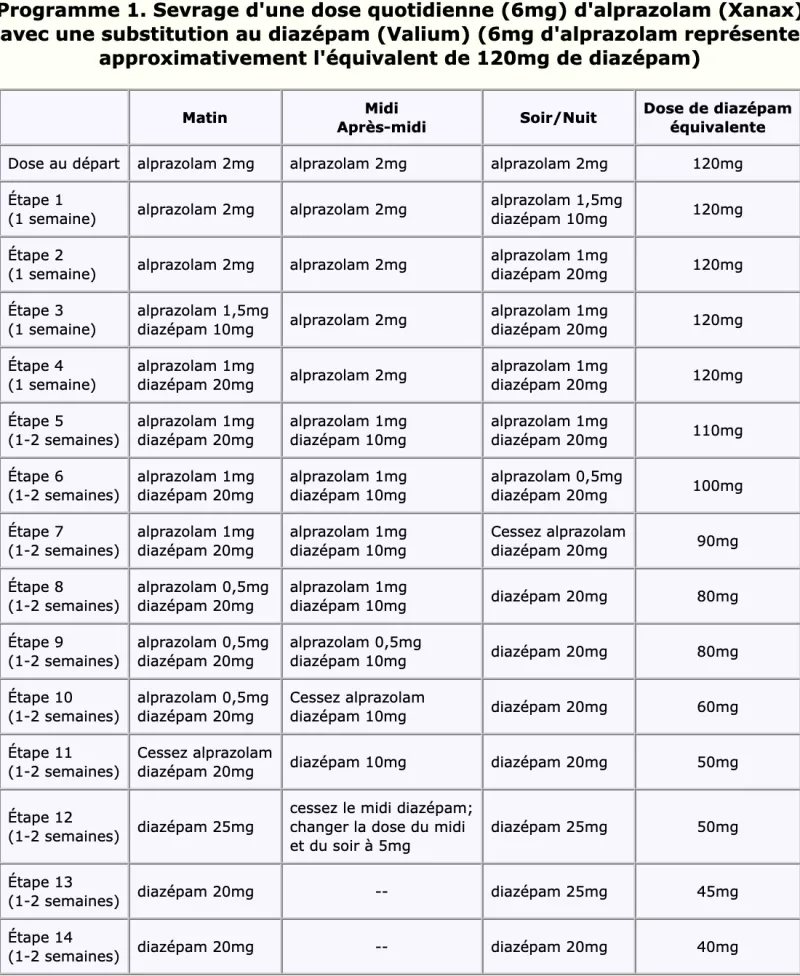 Programme 1. Sevrage d'une dose quotidienne (6mg) d'alprazolam (Xanax) avec une substitution au diazépam (Valium) (6mg d'alprazolam représente approximativement l'équivalent de 120mg de diazépam)

| | Matin | Midi Après-midi | Soir/Nuit | Dose de diazépam équivalente |
|---|---|---|---|---|
| Dose au départ | alprazolam 2mg | alprazolam 2mg | alprazolam 2mg | 120mg |
| Étape 1 (1 semaine) | alprazolam 2mg | alprazolam 2mg | alprazolam 1,5mg diazépam 10mg | 120mg |
| Étape 2 (1 semaine) | alprazolam 2mg | alprazolam 2mg | alprazolam 1mg diazépam 20mg | 120mg |
| Étape 3 (1 semaine) | alprazolam 1,5mg diazépam 10mg | alprazolam 2mg | alprazolam 1mg diazépam 20mg | 120mg |
| Étape 4 (1 semaine) | alprazolam 1mg diazépam 20mg | alprazolam 2mg | alprazolam 1mg diazépam 20mg | 120mg |
| Étape 5 (1-2 semaines) | alprazolam 1mg diazépam 20mg | alprazolam 1mg diazépam 10mg | alprazolam 1mg diazépam 20mg | 110mg |
| Étape 6 (1-2 semaines) | alprazolam 1mg diazépam 20mg | alprazolam 1mg diazépam 10mg | alprazolam 0,5mg diazépam 20mg | 100mg |
| Étape 7 (1-2 semaines) | alprazolam 1mg diazépam 20mg | alprazolam 1mg diazépam 10mg | Cessez alprazolam diazépam 20mg | 90mg |
| Étape 8 (1-2 semaines) | alprazolam 0,5mg diazépam 20mg | alprazolam 1mg diazépam 10mg | diazépam 20mg | 80mg |
| Étape 9 (1-2 semaines) | alprazolam 0,5mg diazépam 20mg | alprazolam 0,5mg diazépam 10mg | diazépam 20mg | 80mg |
| Étape 10 (1-2 semaines) | alprazolam 0,5mg diazépam 20mg | Cessez alprazolam diazépam 10mg | diazépam 20mg | 60mg |
| Étape 11 (1-2 semaines) | Cessez alprazolam diazépam 20mg | diazépam 10mg | diazépam 20mg | 50mg |
| Étape 12 (1-2 semaines) | diazépam 25mg | cessez le midi diazépam; changer la dose du midi et du soir à 5mg | diazépam 25mg | 50mg |
| Étape 13 (1-2 semaines) | diazépam 20mg | -- | diazépam 25mg | 45mg |
| Étape 14 (1-2 semaines) | diazépam 20mg | -- | diazépam 20mg | 40mg |